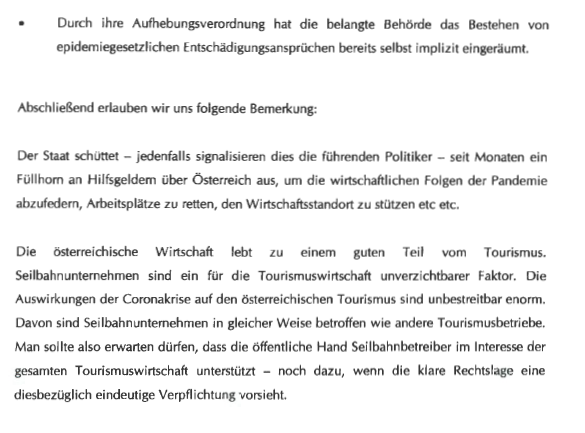 • Durch ihre Aufhebungsverordnung hat die belangte Behörde das Bestehen von epidemiegesetzlichen Entschädigungsansprüchen bereits selbst implizit eingeräumt.

Abschließend erlauben wir uns folgende Bemerkung:

Der Staat schüttet – jedenfalls signalisieren dies die führenden Politiker – seit Monaten ein Füllhorn an Hilfsgeldern über Österreich aus, um die wirtschaftlichen Folgen der Pandemie abzufedern, Arbeitsplätze zu retten, den Wirtschaftsstandort zu stützen etc etc.

Die österreichische Wirtschaft lebt zu einem guten Teil vom Tourismus. Seilbahnunternehmen sind ein für die Tourismuswirtschaft unverzichtbarer Faktor. Die Auswirkungen der Coronakrise auf den österreichischen Tourismus sind unbestreitbar enorm. Davon sind Seilbahnunternehmen in gleicher Weise betroffen wie andere Tourismusbetriebe. Man sollte also erwarten dürfen, dass die öffentliche Hand Seilbahnbetreiber im Interesse der gesamten Tourismuswirtschaft unterstützt – noch dazu, wenn die klare Rechtslage eine diesbezüglich eindeutige Verpflichtung vorsieht.